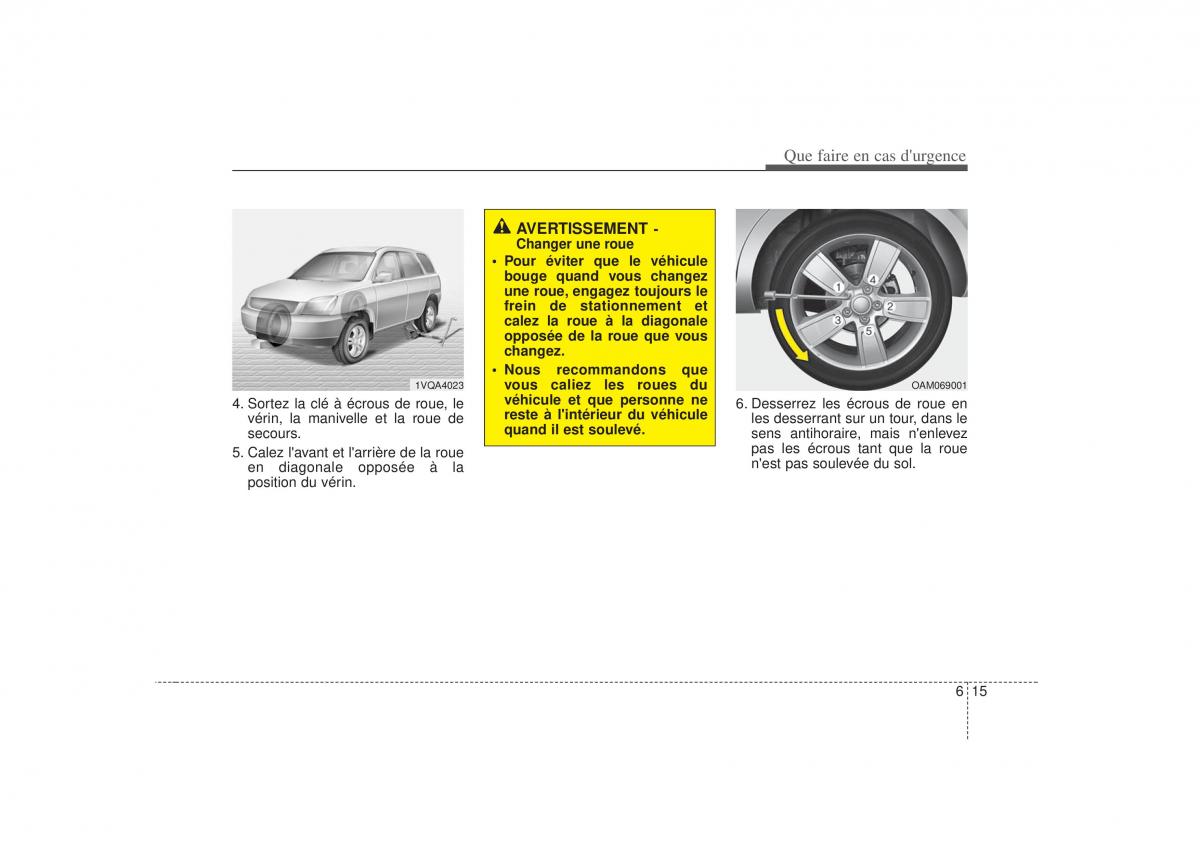 Que faire en cas d'urgence

1VQA4023

4. Sortez la clé à écrous de roue, le vérin, la manivelle et la roue de secours.

5. Calez l'avant et l'arrière de la roue en diagonale opposée à la position du vérin.

AVERTISSEMENT - Changer une roue

• Pour éviter que le véhicule bouge quand vous changez une roue, engagez toujours le frein de stationnement et calez la roue à la diagonale opposée de la roue que vous changez.

• Nous recommandons que vous caliez les roues du véhicule et que personne ne reste à l'intérieur du véhicule quand il est soulevé.

1
2
3
4
5

OAM069001

6. Desserrez les écrous de roue en les desserrant sur un tour, dans le sens antihoraire, mais n'enlevez pas les écrous tant que la roue n'est pas soulevée du sol.

6 15